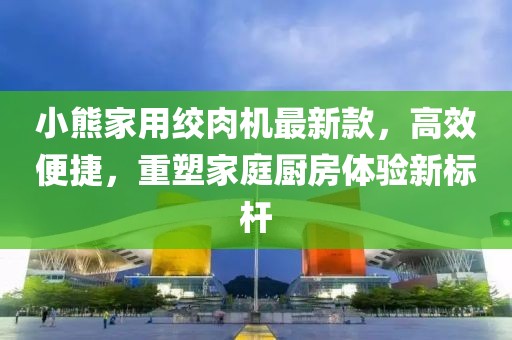 小熊家用绞肉机最新款，高效便捷，重塑家庭厨房体验新标杆